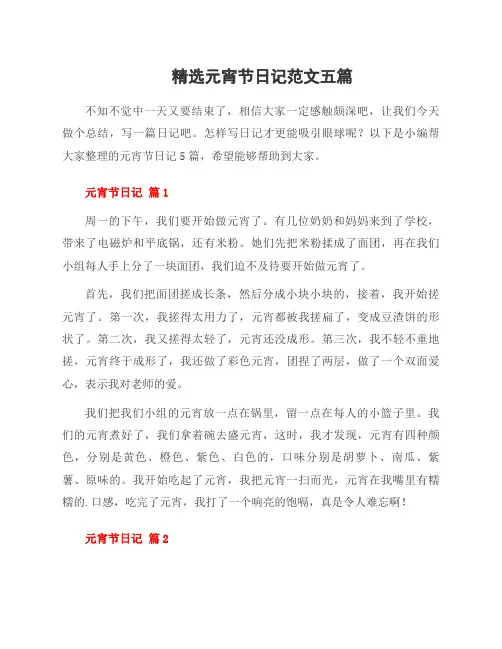 精选元宵节日记范文五篇

不知不觉中一天又要结束了，相信大家一定感触颇深吧，让我们今天做个总结，写一篇日记吧。怎样写日记才更能吸引眼球呢？以下是小编帮大家整理的元宵节日记5篇，希望能够帮助到大家。

元宵节日记 篇1

周一的下午，我们要开始做元宵了。有几位奶奶和妈妈来到了学校，带来了电磁炉和平底锅，还有米粉。她们先把米粉揉成了面团，再在我们小组每人手上分了一块面团，我们迫不及待要开始做元宵了。

首先，我们把面团搓成长条，然后分成小块小块的，接着，我开始搓元宵了。第一次，我搓得太用力了，元宵都被我搓扁了，变成豆渣饼的形状了。第二次，我又搓得太轻了，元宵还没成形。第三次，我不轻不重地搓，元宵终于成形了，我还做了彩色元宵，团捏了两层，做了一个双面爱心，表示我对老师的爱。

我们把我们小组的元宵放一点在锅里，留一点在每人的小篮子里。我们的元宵煮好了，我们拿着碗去盛元宵，这时，我才发现，元宵有四种颜色，分别是黄色、橙色、紫色、白色的，口味分别是胡萝卜、南瓜、紫薯、原味的。我开始吃起了元宵，我把元宵一扫而光，元宵在我嘴里有糯糯的.口感，吃完了元宵，我打了一个响亮的饱嗝，真是令人难忘啊！

元宵节日记 篇2